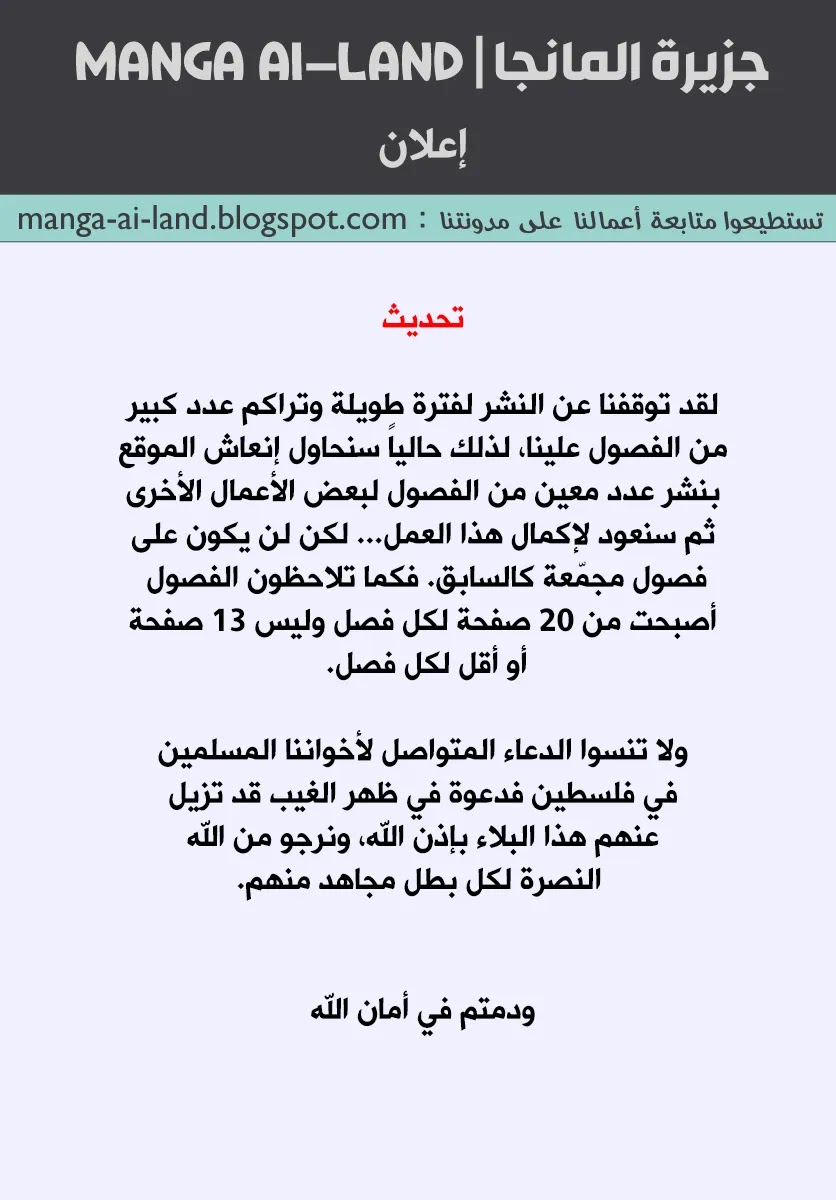 جزيرة المانجا | MANGA AI-LAND

إعلان

تستطيعوا متابعة أعمالنا على مدونتنا : manga-ai-land.blogspot.com

تحديث

لقد توقفنا عن النشر لفترة طويلة وتراكم عدد كبير من الفصول علينا، لذلك حالياً سنحاول إنعاش الموقع بنشر عدد معين من الفصول لبعض الأعمال الأخرى ثم سنعود لإكمال هذا العمل... لكن لن يكون على فصول مجمّعة كالسابق. فكما تلاحظون الفصول أصبحت من 20 صفحة لكل فصل وليس 13 صفحة أو أقل لكل فصل.

ولا تنسوا الدعاء المتواصل لأخواننا المسلمين في فلسطين فدعوة في ظهر الغيب قد تزيل عنهم هذا البلاء بإذن اللّه، ونرجو من اللّه النصرة لكل بطل مجاهد منهم.

ودمتم في أمان اللّه